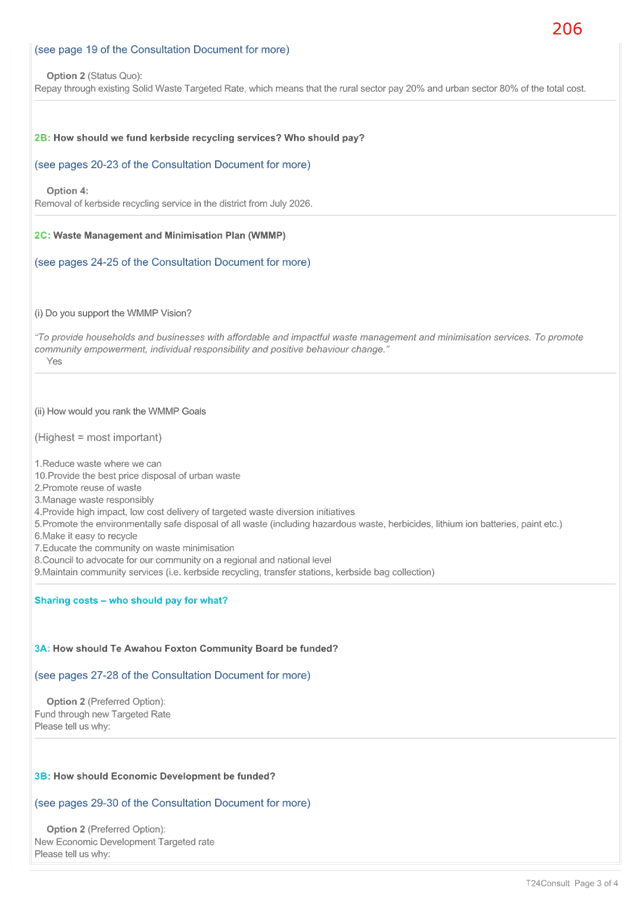 206

(see page 19 of the Consultation Document for more)

Option 2 (Status Quo):
Repay through existing Solid Waste Targeted Rate, which means that the rural sector pay 20% and urban sector 80% of the total cost.

2B: How should we fund kerbside recycling services? Who should pay?

(see pages 20-23 of the Consultation Document for more)

Option 4:
Removal of kerbside recycling service in the district from July 2026.

2C: Waste Management and Minimisation Plan (WMMP)

(see pages 24-25 of the Consultation Document for more)

(i) Do you support the WMMP Vision?

"To provide households and businesses with affordable and impactful waste management and minimisation services. To promote community empowerment, individual responsibility and positive behaviour change."
Yes

(ii) How would you rank the WMMP Goals

(Highest = most important)

1.Reduce waste where we can
10.Provide the best price disposal of urban waste
2.Promote reuse of waste
3.Manage waste responsibly
4.Provide high impact, low cost delivery of targeted waste diversion initiatives
5.Promote the environmentally safe disposal of all waste (including hazardous waste, herbicides, lithium ion batteries, paint etc.)
6.Make it easy to recycle
7.Educate the community on waste minimisation
8.Council to advocate for our community on a regional and national level
9.Maintain community services (i.e. kerbside recycling, transfer stations, kerbside bag collection)

Sharing costs – who should pay for what?

3A: How should Te Awahou Foxton Community Board be funded?

(see pages 27-28 of the Consultation Document for more)

Option 2 (Preferred Option):
Fund through new Targeted Rate
Please tell us why:

3B: How should Economic Development be funded?

(see pages 29-30 of the Consultation Document for more)

Option 2 (Preferred Option):
New Economic Development Targeted rate
Please tell us why:

T24Consult Page 3 of 4